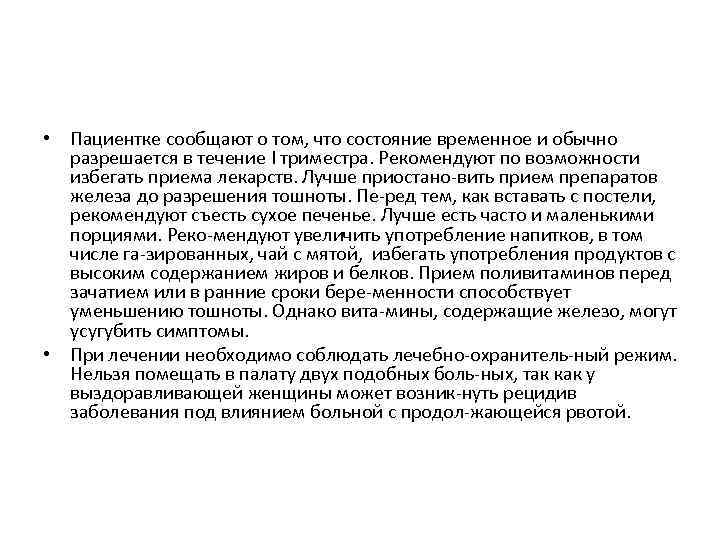 • Пациентке сообщают о том, что состояние временное и обычно разрешается в течение I триместра. Рекомендуют по возможности избегать приема лекарств. Лучше приостано-вить прием препаратов железа до разрешения тошноты. Пе-ред тем, как вставать с постели, рекомендуют съесть сухое печенье. Лучше есть часто и маленькими порциями. Реко-мендуют увеличить употребление напитков, в том числе га-зированных, чай с мятой, избегать употребления продуктов с высоким содержанием жиров и белков. Прием поливитаминов перед зачатием или в ранние сроки бере-менности способствует уменьшению тошноты. Однако вита-мины, содержащие железо, могут усугубить симптомы.

• При лечении необходимо соблюдать лечебно-охранитель-ный режим. Нельзя помещать в палату двух подобных боль-ных, так как у выздоравливающей женщины может возник-нуть рецидив заболевания под влиянием больной с продол-жающейся рвотой.